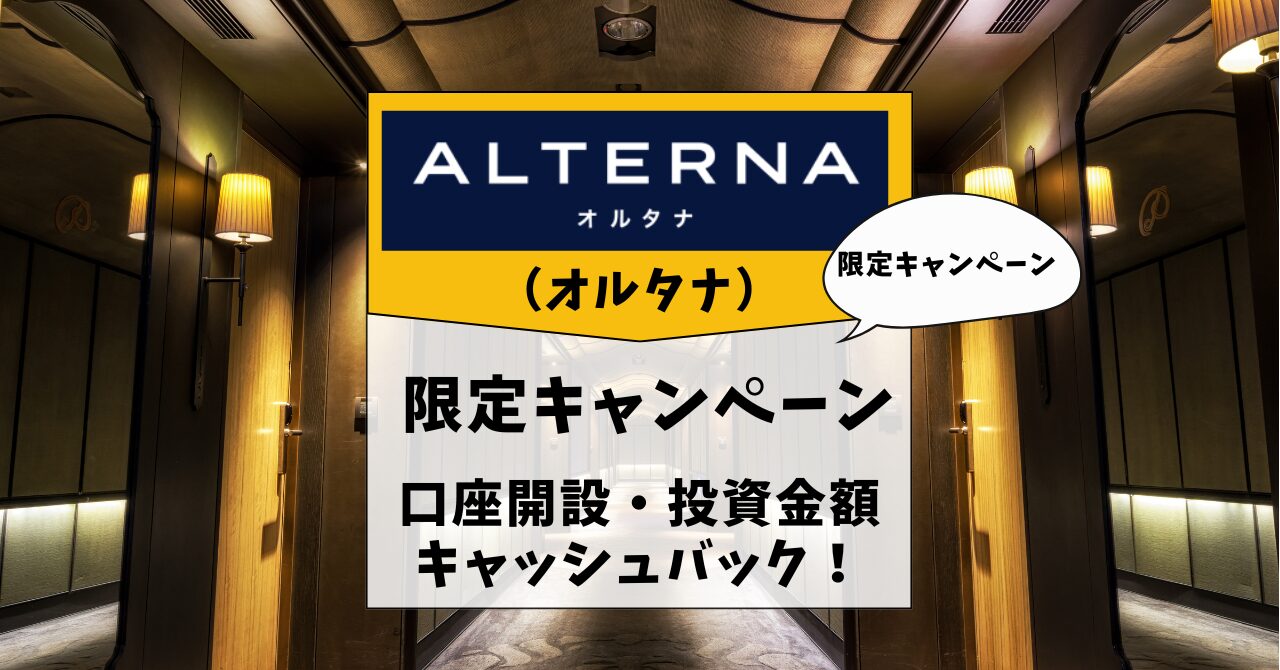 ALTERNA
オルタナ

（オルタナ）

限定キャンペーン

限定キャンペーン

口座開設・投資金額
キャッシュバック！